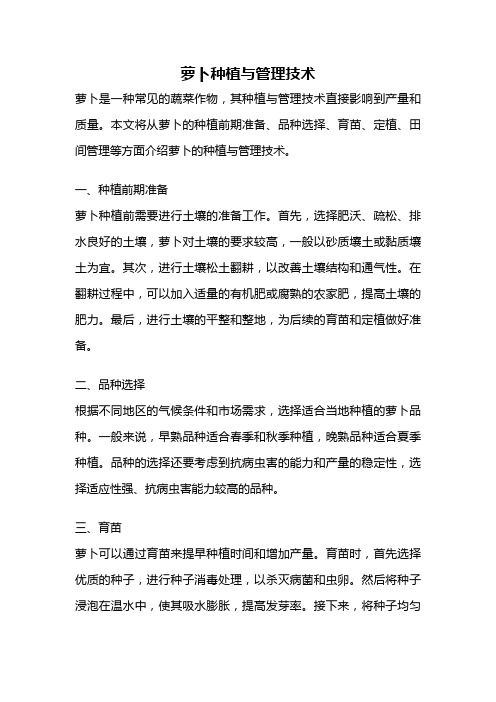 萝卜种植与管理技术

萝卜是一种常见的蔬菜作物，其种植与管理技术直接影响到产量和质量。本文将从萝卜的种植前期准备、品种选择、育苗、定植、田间管理等方面介绍萝卜的种植与管理技术。

一、种植前期准备

萝卜种植前需要进行土壤的准备工作。首先，选择肥沃、疏松、排水良好的土壤，萝卜对土壤的要求较高，一般以砂质壤土或黏质壤土为宜。其次，进行土壤松土翻耕，以改善土壤结构和通气性。在翻耕过程中，可以加入适量的有机肥或腐熟的农家肥，提高土壤的肥力。最后，进行土壤的平整和整地，为后续的育苗和定植做好准备。

二、品种选择

根据不同地区的气候条件和市场需求，选择适合当地种植的萝卜品种。一般来说，早熟品种适合春季和秋季种植，晚熟品种适合夏季种植。品种的选择还要考虑到抗病虫害的能力和产量的稳定性，选择适应性强、抗病虫害能力较高的品种。

三、育苗

萝卜可以通过育苗来提早种植时间和增加产量。育苗时，首先选择优质的种子，进行种子消毒处理，以杀灭病菌和虫卵。然后将种子浸泡在温水中，使其吸水膨胀，提高发芽率。接下来，将种子均匀